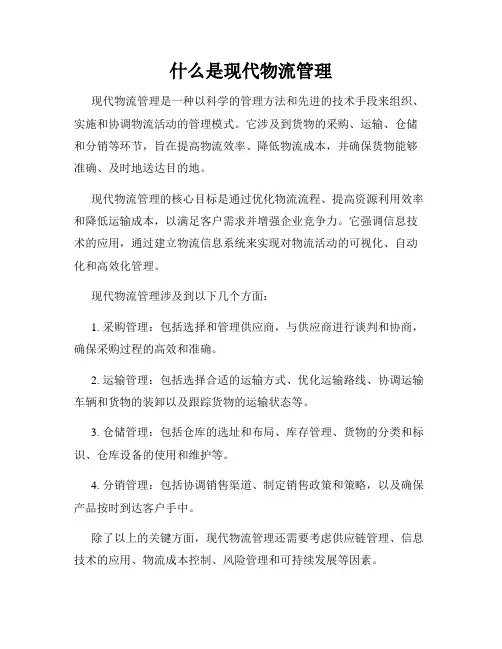 什么是现代物流管理

现代物流管理是一种以科学的管理方法和先进的技术手段来组织、实施和协调物流活动的管理模式。它涉及到货物的采购、运输、仓储和分销等环节，旨在提高物流效率、降低物流成本，并确保货物能够准确、及时地送达目的地。

现代物流管理的核心目标是通过优化物流流程、提高资源利用效率和降低运输成本，以满足客户需求并增强企业竞争力。它强调信息技术的应用，通过建立物流信息系统来实现对物流活动的可视化、自动化和高效化管理。

现代物流管理涉及到以下几个方面：

1. 采购管理：包括选择和管理供应商，与供应商进行谈判和协商，确保采购过程的高效和准确。

2. 运输管理：包括选择合适的运输方式、优化运输路线、协调运输车辆和货物的装卸以及跟踪货物的运输状态等。

3. 仓储管理：包括仓库的选址和布局、库存管理、货物的分类和标识、仓库设备的使用和维护等。

4. 分销管理：包括协调销售渠道、制定销售政策和策略，以及确保产品按时到达客户手中。

除了以上的关键方面，现代物流管理还需要考虑供应链管理、信息技术的应用、物流成本控制、风险管理和可持续发展等因素。